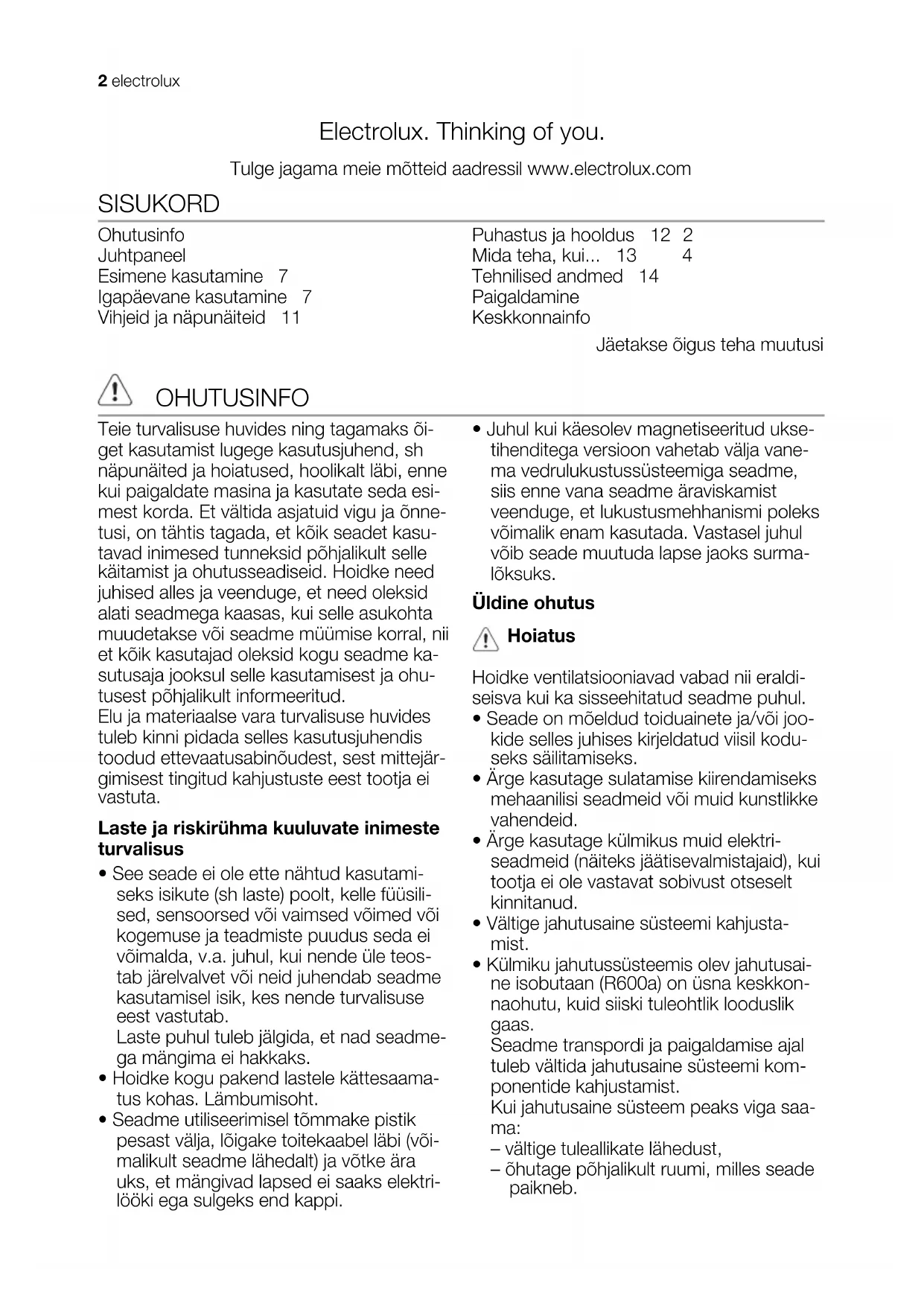 2 electrolux

Electrolux. Thinking of you.

Tulge jagama meie mõtteid aadressil www.electrolux.com

SISUKORD

Ohutusinfo
Juhtpaneel
Esimene kasutamine 7
Igapäevane kasutamine 7
Vihjeid ja näpunäiteid 11

Puhastus ja hooldus 12 2
Mida teha, kui... 13 4
Tehnilised andmed 14
Paigaldamine
Keskkonnainfo

Jäetakse õigus teha muutusi

OHUTUSINFO

Teie turvalisuse huvides ning tagamaks õiget kasutamist lugege kasutusjuhend, sh näpunäited ja hoiatused, hoolikalt läbi, enne kui paigaldate masina ja kasutate seda esimest korda. Et vältida asjatuid vigu ja õnnetusi, on tähtis tagada, et kõik seadet kasutavad inimesed tunneksid põhjalikult selle käitamist ja ohutusseadiseid. Hoidke need juhised alles ja veenduge, et need oleksid alati seadmega kaasas, kui selle asukohta muudetakse või seadme müümise korral, nii et kõik kasutajad oleksid kogu seadme kasutusaja jooksul selle kasutamisest ja ohutusest põhjalikult informeeritud.
Elu ja materiaalse vara turvalisuse huvides tuleb kinni pidada selles kasutusjuhendis toodud ettevaatusabinõudest, sest mittejärgimisest tingitud kahjustuste eest tootja ei vastuta.

Laste ja riskirühma kuuluvate inimeste turvalisus

• See seade ei ole ette nähtud kasutamiseks isikute (sh laste) poolt, kelle füüsilised, sensoorsed või vaimsed võimed või kogemuse ja teadmiste puudus seda ei võimalda, v.a. juhul, kui nende üle teostab järelvalvet või neid juhendab seadme kasutamisel isik, kes nende turvalisuse eest vastutab.
Laste puhul tuleb jälgida, et nad seadmega mängima ei hakkaks.
• Hoidke kogu pakend lastele kättesaamatus kohas. Lämbumisoht.
• Seadme utiliseerimisel tõmmake pistik pesast välja, lõigake toitekaabel läbi (võimalikult seadme lähedalt) ja võtke ära uks, et mängivad lapsed ei saaks elektrilööki ega sulgeks end kappi.

• Juhul kui käesolev magnetiseeritud uksetihenditega versioon vahetab välja vanema vedrulukustussüsteemiga seadme, siis enne vana seadme äraviskamist veenduge, et lukustusmehhanismi poleks võimalik enam kasutada. Vastasel juhul võib seade muutuda lapse jaoks surmalõksuks.

Üldine ohutus

Hoiatus

Hoidke ventilatsiooniavad vabad nii eraldiseisva kui ka sisseehitatud seadme puhul.
• Seade on mõeldud toiduainete ja/või jookide selles juhises kirjeldatud viisil koduseks säilitamiseks.
• Ärge kasutage sulatamise kiirendamiseks mehaanilisi seadmeid või muid kunstlikke vahendeid.
• Ärge kasutage külmikus muid elektriseadmeid (näiteks jäätisevalmistajaid), kui tootja ei ole vastavat sobivust otseselt kinnitanud.
• Vältige jahutusaine süsteemi kahjustamist.
• Külmiku jahutussüsteemis olev jahutusaine isobutaan (R600a) on üsna keskkonnaohutu, kuid siiski tuleohtlik looduslik gaas.
Seadme transpordi ja paigaldamise ajal tuleb vältida jahutusaine süsteemi komponentide kahjustamist.
Kui jahutusaine süsteem peaks viga saama:
– vältige tuleallikate lähedust,
– õhutage põhjalikult ruumi, milles seade paikneb.